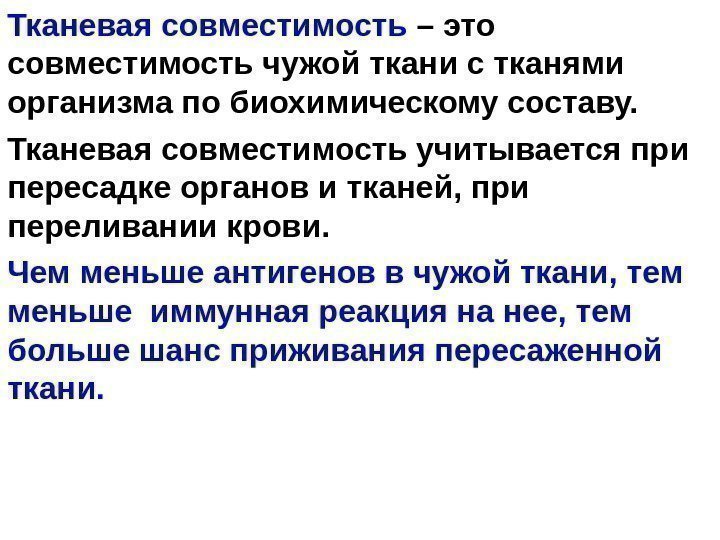 Тканевая совместимость – это совместимость чужой ткани с тканями организма по биохимическому составу.

Тканевая совместимость учитывается при пересадке органов и тканей, при переливании крови.

Чем меньше антигенов в чужой ткани, тем меньше  иммунная реакция на нее, тем больше шанс приживания пересаженной ткани.